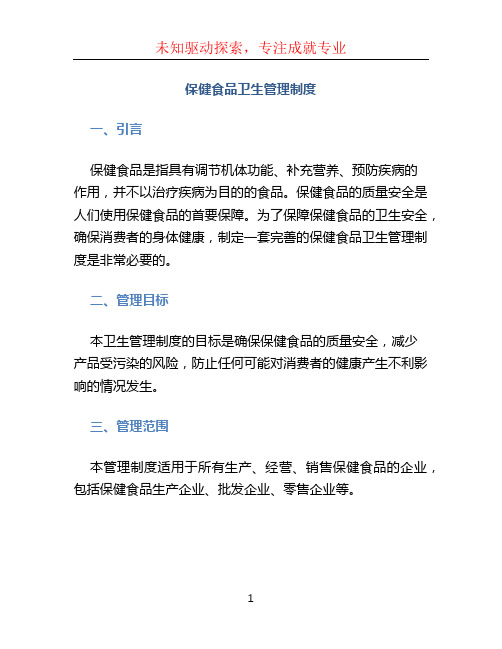 未知驱动探索，专注成就专业

保健食品卫生管理制度

一、引言

保健食品是指具有调节机体功能、补充营养、预防疾病的作用，并不以治疗疾病为目的的食品。保健食品的质量安全是人们使用保健食品的首要保障。为了保障保健食品的卫生安全，确保消费者的身体健康，制定一套完善的保健食品卫生管理制度是非常必要的。

二、管理目标

本卫生管理制度的目标是确保保健食品的质量安全，减少产品受污染的风险，防止任何可能对消费者的健康产生不利影响的情况发生。

三、管理范围

本管理制度适用于所有生产、经营、销售保健食品的企业，包括保健食品生产企业、批发企业、零售企业等。

1